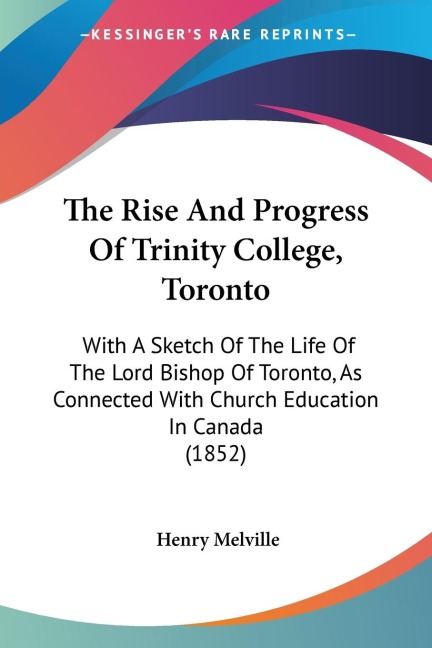 —KESSINGER'S RARE REPRINTS—

The Rise And Progress Of Trinity College, Toronto

With A Sketch Of The Life Of The Lord Bishop Of Toronto, As Connected With Church Education In Canada
(1852)

Henry Melville